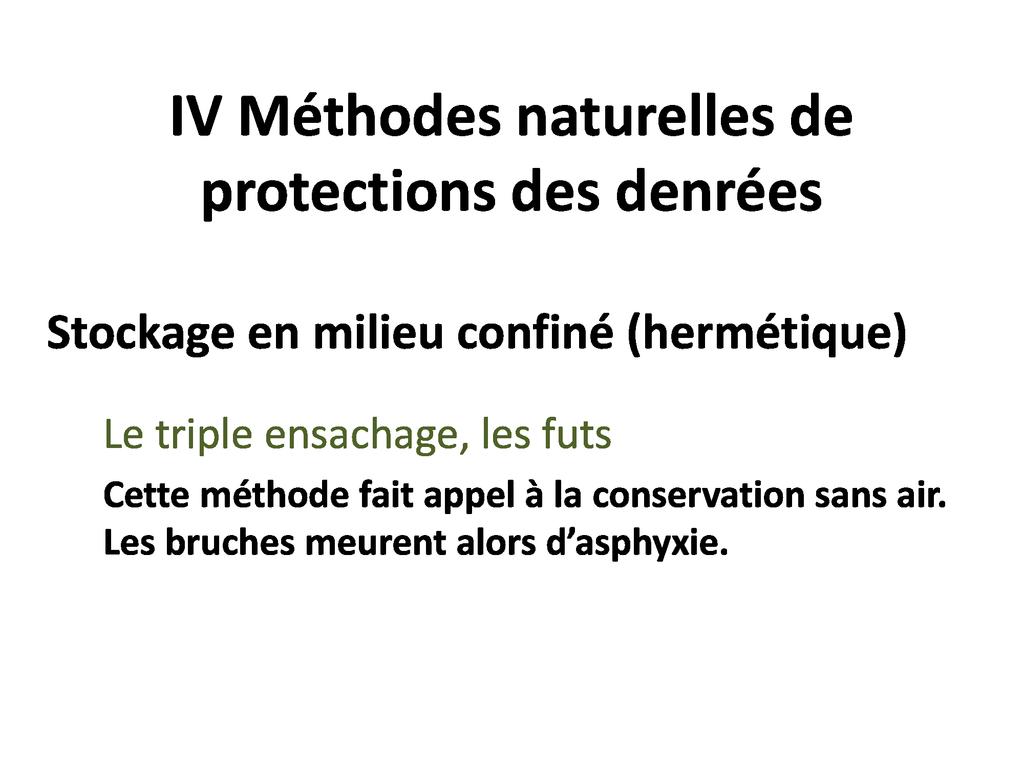 IV Méthodes naturelles de protections des denrées

Stockage en milieu confiné (hermétique)

Le triple ensachage, les futs

Cette méthode fait appel à la conservation sans air. Les bruches meurent alors d'asphyxie.